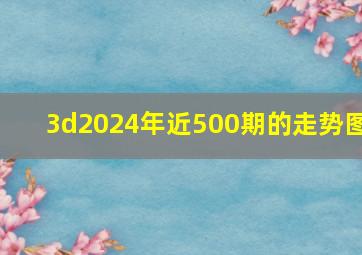 3d2024年近500期的走势图